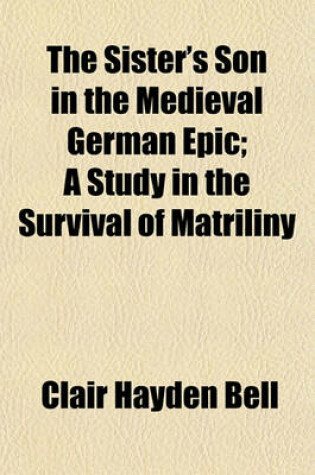 The Sister's Son in the Medieval German Epic; A Study in the Survival of Matriliny

Clair Hayden Bell